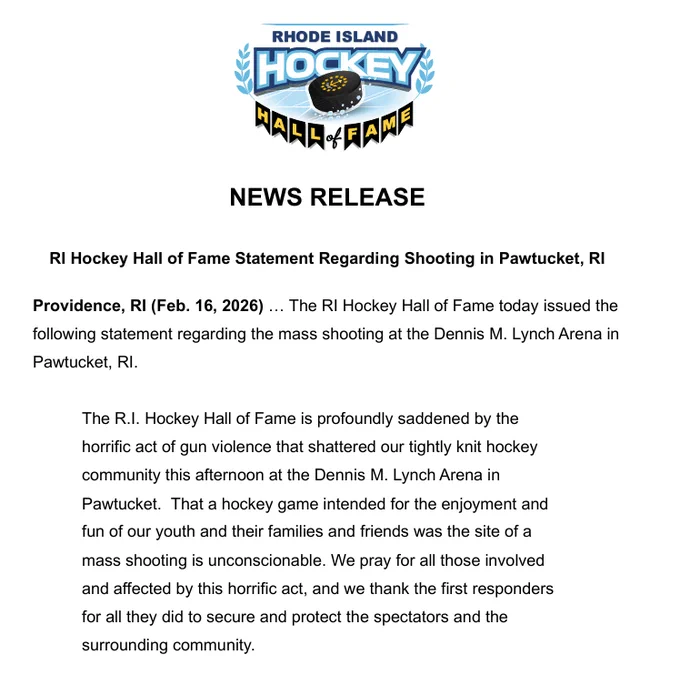 RHODE ISLAND
HOCKEY
HALL of FAME

NEWS RELEASE

RI Hockey Hall of Fame Statement Regarding Shooting in Pawtucket, RI

Providence, RI (Feb. 16, 2026) … The RI Hockey Hall of Fame today issued the following statement regarding the mass shooting at the Dennis M. Lynch Arena in Pawtucket, RI.

The R.I. Hockey Hall of Fame is profoundly saddened by the horrific act of gun violence that shattered our tightly knit hockey community this afternoon at the Dennis M. Lynch Arena in Pawtucket. That a hockey game intended for the enjoyment and fun of our youth and their families and friends was the site of a mass shooting is unconscionable. We pray for all those involved and affected by this horrific act, and we thank the first responders for all they did to secure and protect the spectators and the surrounding community.